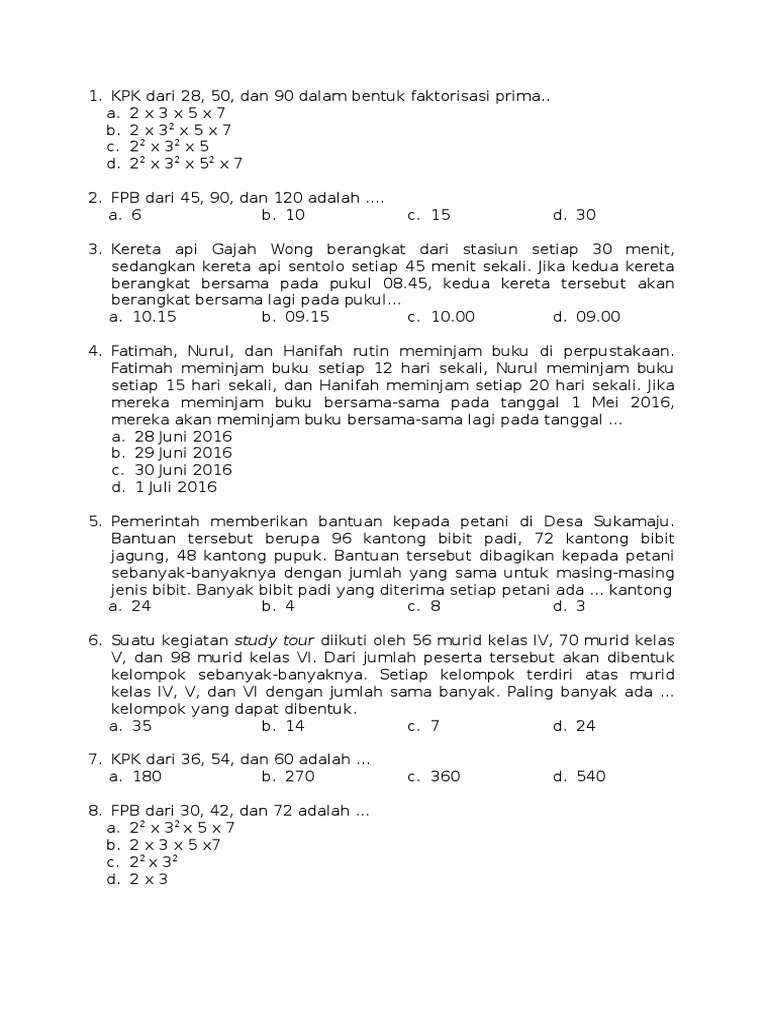 1. KPK dari 28, 50, dan 90 dalam bentuk faktorisasi prima..
a. $2 \times 3 \times 5 \times 7$
b. $2 \times 3^2 \times 5 \times 7$
c. $2^2 \times 3^2 \times 5$
d. $2^2 \times 3^2 \times 5^2 \times 7$

2. FPB dari 45, 90, dan 120 adalah ....
a. 6
b. 10
c. 15
d. 30

3. Kereta api Gajah Wong berangkat dari stasiun setiap 30 menit, sedangkan kereta api sentolo setiap 45 menit sekali. Jika kedua kereta berangkat bersama pada pukul 08.45, kedua kereta tersebut akan berangkat bersama lagi pada pukul...
a. 10.15
b. 09.15
c. 10.00
d. 09.00

4. Fatimah, Nurul, dan Hanifah rutin meminjam buku di perpustakaan. Fatimah meminjam buku setiap 12 hari sekali, Nurul meminjam buku setiap 15 hari sekali, dan Hanifah meminjam setiap 20 hari sekali. Jika mereka meminjam buku bersama-sama pada tanggal 1 Mei 2016, mereka akan meminjam buku bersama-sama lagi pada tanggal ...
a. 28 Juni 2016
b. 29 Juni 2016
c. 30 Juni 2016
d. 1 Juli 2016

5. Pemerintah memberikan bantuan kepada petani di Desa Sukamaju. Bantuan tersebut berupa 96 kantong bibit padi, 72 kantong bibit jagung, 48 kantong pupuk. Bantuan tersebut dibagikan kepada petani sebanyak-banyaknya dengan jumlah yang sama untuk masing-masing jenis bibit. Banyak bibit padi yang diterima setiap petani ada ... kantong
a. 24
b. 4
c. 8
d. 3

6. Suatu kegiatan study tour diikuti oleh 56 murid kelas IV, 70 murid kelas V, dan 98 murid kelas VI. Dari jumlah peserta tersebut akan dibentuk kelompok sebanyak-banyaknya. Setiap kelompok terdiri atas murid kelas IV, V, dan VI dengan jumlah sama banyak. Paling banyak ada ... kelompok yang dapat dibentuk.
a. 35
b. 14
c. 7
d. 24

7. KPK dari 36, 54, dan 60 adalah ...
a. 180
b. 270
c. 360
d. 540

8. FPB dari 30, 42, dan 72 adalah ...
a. $2^2 \times 3^2 \times 5 \times 7$
b. $2 \times 3 \times 5 \times 7$
c. $2^2 \times 3^2$
d. $2 \times 3$